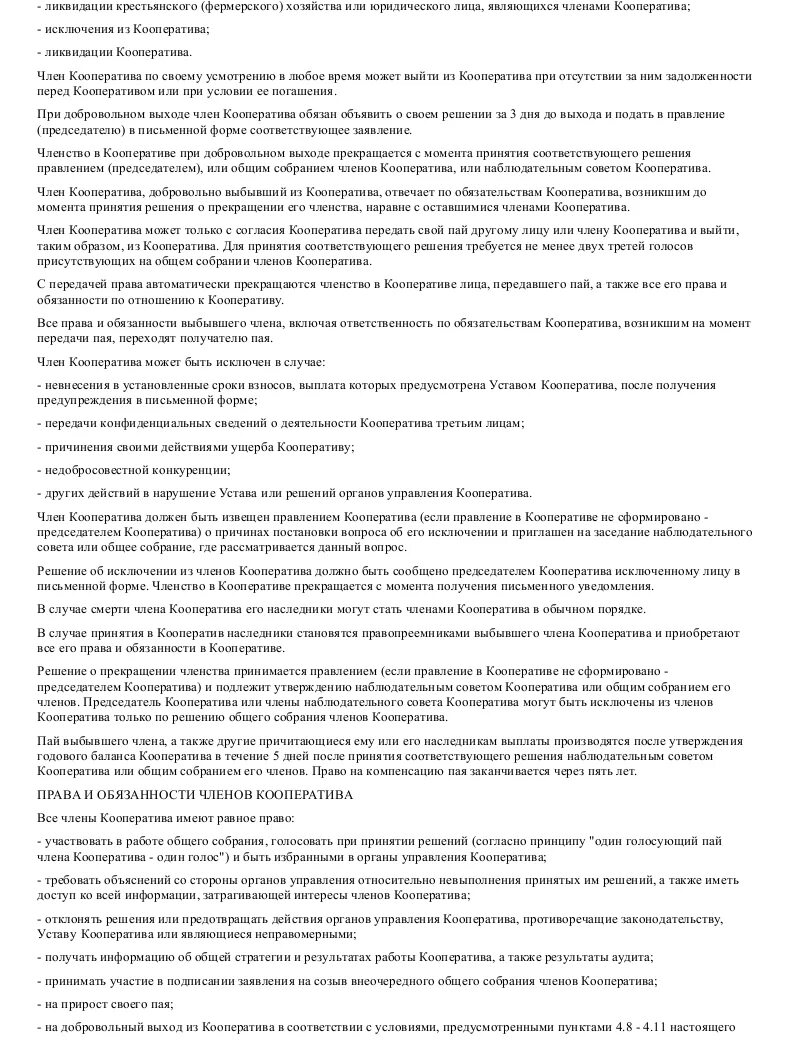 - ликвидации крестьянского (фермерского) хозяйства или юридического лица, являющихся членами Кооператива;

- исключения из Кооператива;

- ликвидации Кооператива.

Член Кооператива по своему усмотрению в любое время может выйти из Кооператива при отсутствии за ним задолженности перед Кооперативом или при условии ее погашения.

При добровольном выходе член Кооператива обязан объявить о своем решении за 3 дня до выхода и подать в правление (председателю) в письменной форме соответствующее заявление.

Членство в Кооперативе при добровольном выходе прекращается с момента принятия соответствующего решения правлением (председателем), или общим собранием членов Кооператива, или наблюдательным советом Кооператива.

Член Кооператива, добровольно выбывший из Кооператива, отвечает по обязательствам Кооператива, возникшим до момента принятия решения о прекращении его членства, наравне с оставшимися членами Кооператива.

Член Кооператива может только с согласия Кооператива передать свой пай другому лицу или члену Кооператива и выйти, таким образом, из Кооператива. Для принятия соответствующего решения требуется не менее двух третей голосов присутствующих на общем собрании членов Кооператива.

С передачей права автоматически прекращаются членство в Кооперативе лица, передавшего пай, а также все его права и обязанности по отношению к Кооперативу.

Все права и обязанности выбывшего члена, включая ответственность по обязательствам Кооператива, возникшим на момент передачи пая, переходят получателю пая.

Член Кооператива может быть исключен в случае:

- невнесения в установленные сроки взносов, выплата которых предусмотрена Уставом Кооператива, после получения предупреждения в письменной форме;

- передачи конфиденциальных сведений о деятельности Кооператива третьим лицам;

- причинения своими действиями ущерба Кооперативу;

- недобросовестной конкуренции;

- других действий в нарушение Устава или решений органов управления Кооператива.

Член Кооператива должен быть извещен правлением Кооператива (если правление в Кооперативе не сформировано - председателем Кооператива) о причинах постановки вопроса об его исключении и приглашен на заседание наблюдательного совета или общее собрание, где рассматривается данный вопрос.

Решение об исключении из членов Кооператива должно быть сообщено председателем Кооператива исключенному лицу в письменной форме. Членство в Кооперативе прекращается с момента получения письменного уведомления.

В случае смерти члена Кооператива его наследники могут стать членами Кооператива в обычном порядке.

В случае принятия в Кооператив наследники становятся правопреемниками выбывшего члена Кооператива и приобретают все его права и обязанности в Кооперативе.

Решение о прекращении членства принимается правлением (если правление в Кооперативе не сформировано - председателем Кооператива) и подлежит утверждению наблюдательным советом Кооператива или общим собранием его членов. Председатель Кооператива или члены наблюдательного совета Кооператива могут быть исключены из членов Кооператива только по решению общего собрания членов Кооператива.

Пай выбывшего члена, а также другие причитающиеся ему или его наследникам выплаты производятся после утверждения годового баланса Кооператива в течение 5 дней после принятия соответствующего решения наблюдательным советом Кооператива или общим собранием его членов. Право на компенсацию пая заканчивается через пять лет.

ПРАВА И ОБЯЗАННОСТИ ЧЛЕНОВ КООПЕРАТИВА

Все члены Кооператива имеют равное право:

- участвовать в работе общего собрания, голосовать при принятии решений (согласно принципу "один голосующий пай члена Кооператива - один голос") и быть избранными в органы управления Кооператива;

- требовать объяснений со стороны органов управления относительно невыполнения принятых им решений, а также иметь доступ ко всей информации, затрагивающей интересы членов Кооператива;

- отклонять решения или предотвращать действия органов управления Кооператива, противоречащие законодательству, Уставу Кооператива или являющиеся неправомерными;

- получать информацию об общей стратегии и результатах работы Кооператива, а также результаты аудита;

- принимать участие в подписании заявления на созыв внеочередного общего собрания членов Кооператива;

- на прирост своего пая;

- на добровольный выход из Кооператива в соответствии с условиями, предусмотренными пунктами 4.8 - 4.11 настоящего